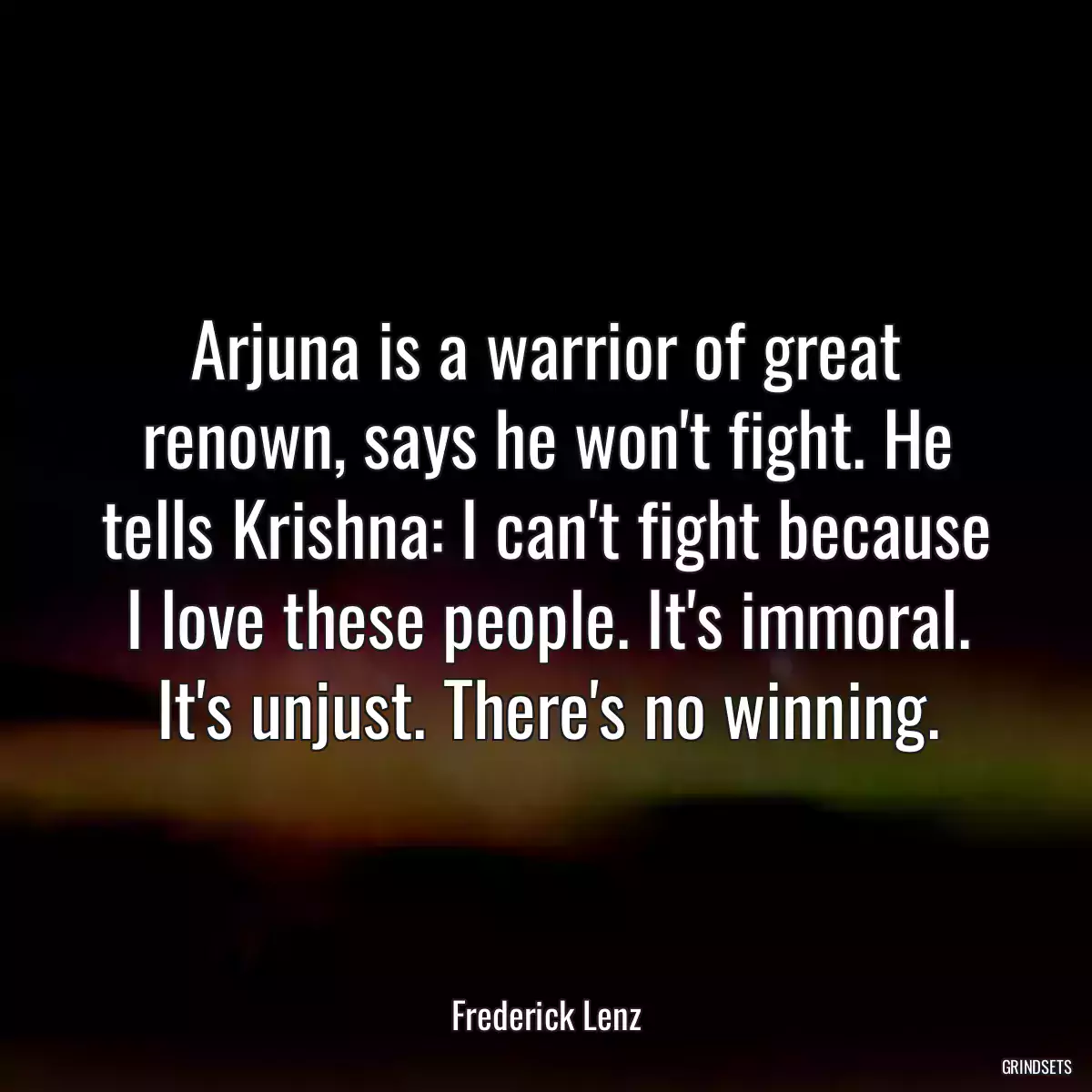 Arjuna is a warrior of great renown, says he won't fight. He tells Krishna: I can't fight because I love these people. It's immoral. It's unjust. There's no winning.

Frederick Lenz

GRINDSETS